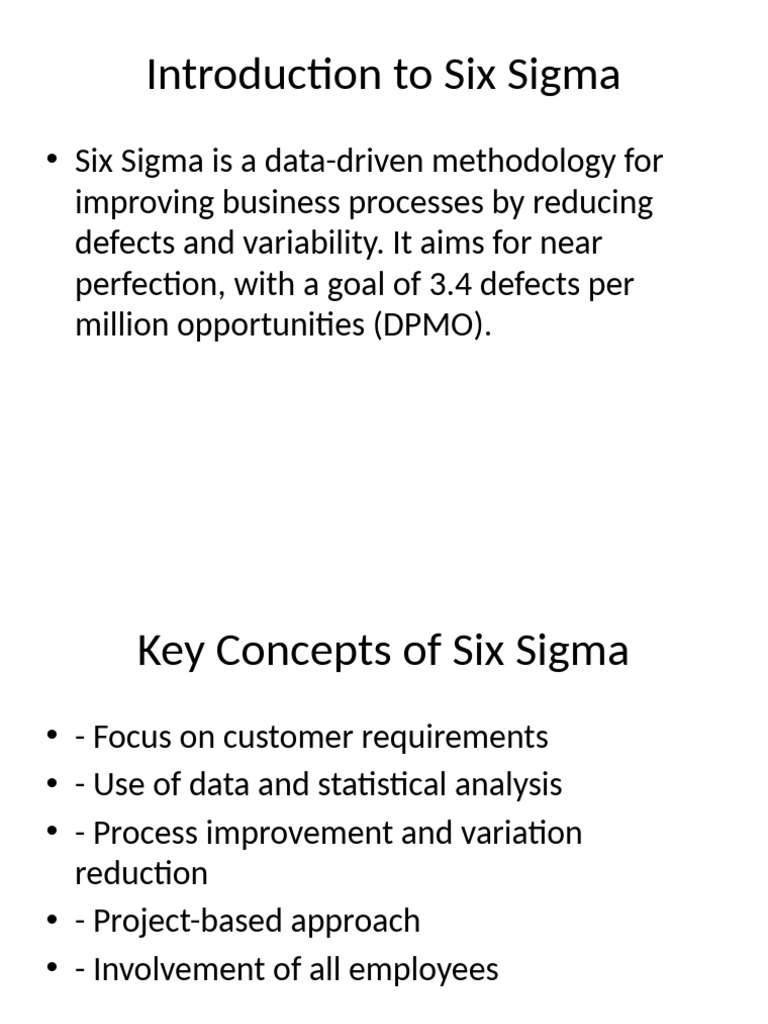 Introduction to Six Sigma

• Six Sigma is a data-driven methodology for improving business processes by reducing defects and variability. It aims for near perfection, with a goal of 3.4 defects per million opportunities (DPMO).

Key Concepts of Six Sigma

• - Focus on customer requirements
• - Use of data and statistical analysis
• - Process improvement and variation reduction
• - Project-based approach
• - Involvement of all employees